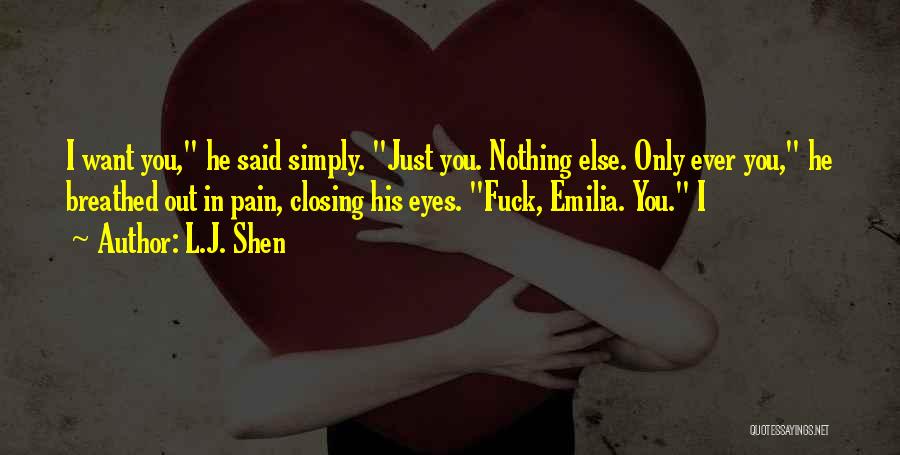 I want you," he said simply. "Just you. Nothing else. Only ever you," he breathed out in pain, closing his eyes. "Fuck, Emilia. You." I

~ Author: L.J. Shen

QUOTESSAYINGS.NET